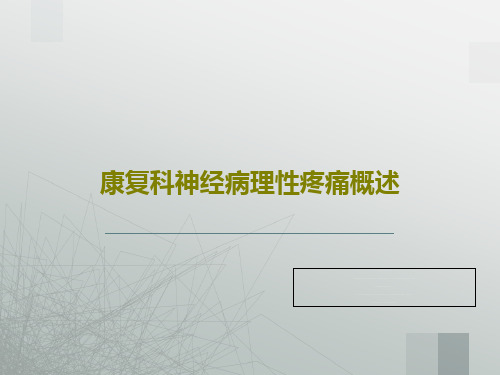 康复科神经病理性疼痛概述